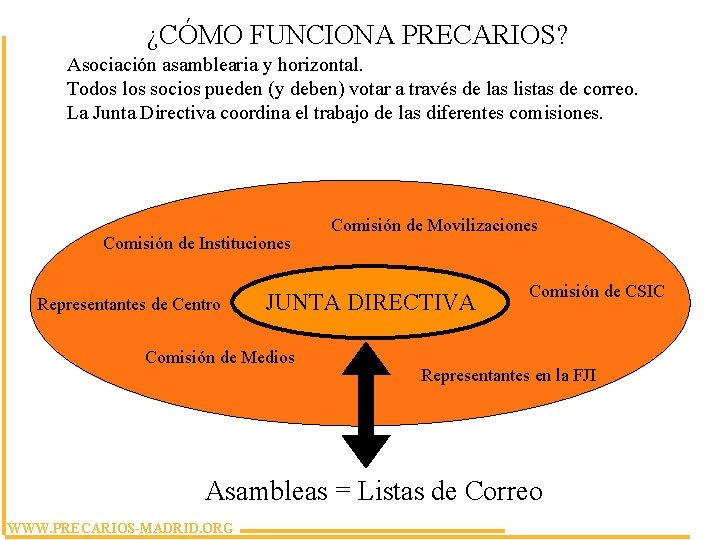 ¿CÓMO FUNCIONA PRECARIOS?

Asociación asamblearia y horizontal.
Todos los socios pueden (y deben) votar a través de las listas de correo.
La Junta Directiva coordina el trabajo de las diferentes comisiones.

Comisión de Movilizaciones

Comisión de Instituciones

Representantes de Centro

JUNTA DIRECTIVA

Comisión de CSIC

Comisión de Medios

Representantes en la FJI

Asambleas = Listas de Correo

WWW.PRECARIOS-MADRID.ORG